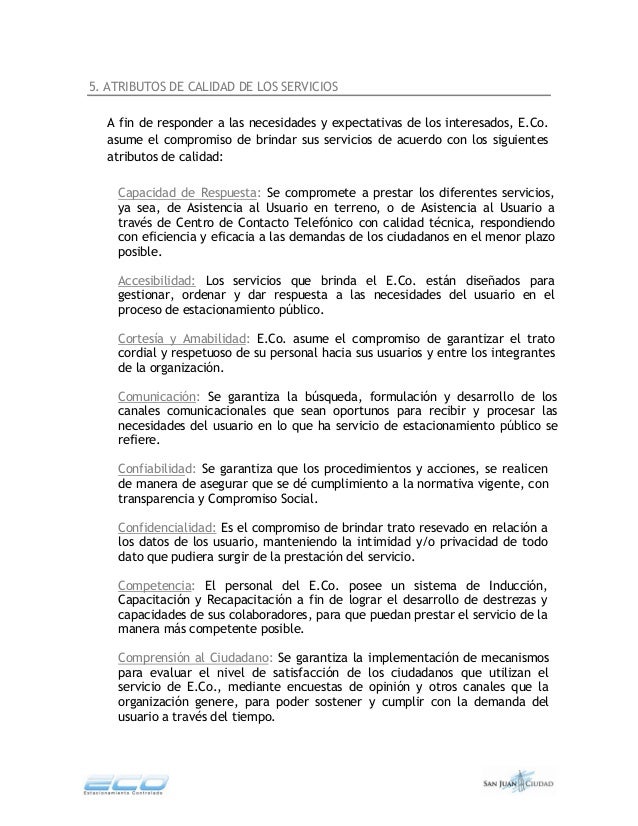 5. ATRIBUTOS DE CALIDAD DE LOS SERVICIOS

A fin de responder a las necesidades y expectativas de los interesados, E.Co. asume el compromiso de brindar sus servicios de acuerdo con los siguientes atributos de calidad:

Capacidad de Respuesta: Se compromete a prestar los diferentes servicios, ya sea, de Asistencia al Usuario en terreno, o de Asistencia al Usuario a través de Centro de Contacto Telefónico con calidad técnica, respondiendo con eficiencia y eficacia a las demandas de los ciudadanos en el menor plazo posible.

Accesibilidad: Los servicios que brinda el E.Co. están diseñados para gestionar, ordenar y dar respuesta a las necesidades del usuario en el proceso de estacionamiento público.

Cortesía y Amabilidad: E.Co. asume el compromiso de garantizar el trato cordial y respetuoso de su personal hacia sus usuarios y entre los integrantes de la organización.

Comunicación: Se garantiza la búsqueda, formulación y desarrollo de los canales comunicacionales que sean oportunos para recibir y procesar las necesidades del usuario en lo que ha servicio de estacionamiento público se refiere.

Confiabilidad: Se garantiza que los procedimientos y acciones, se realicen de manera de asegurar que se dé cumplimiento a la normativa vigente, con transparencia y Compromiso Social.

Confidencialidad: Es el compromiso de brindar trato resevado en relación a los datos de los usuario, manteniendo la intimidad y/o privacidad de todo dato que pudiera surgir de la prestación del servicio.

Competencia: El personal del E.Co. posee un sistema de Inducción, Capacitación y Recapacitación a fin de lograr el desarrollo de destrezas y capacidades de sus colaboradores, para que puedan prestar el servicio de la manera más competente posible.

Comprensión al Ciudadano: Se garantiza la implementación de mecanismos para evaluar el nivel de satisfacción de los ciudadanos que utilizan el servicio de E.Co., mediante encuestas de opinión y otros canales que la organización genere, para poder sostener y cumplir con la demanda del usuario a través del tiempo.

ECO
Estacionamiento Controlado

SAN JUAN CIUDAD